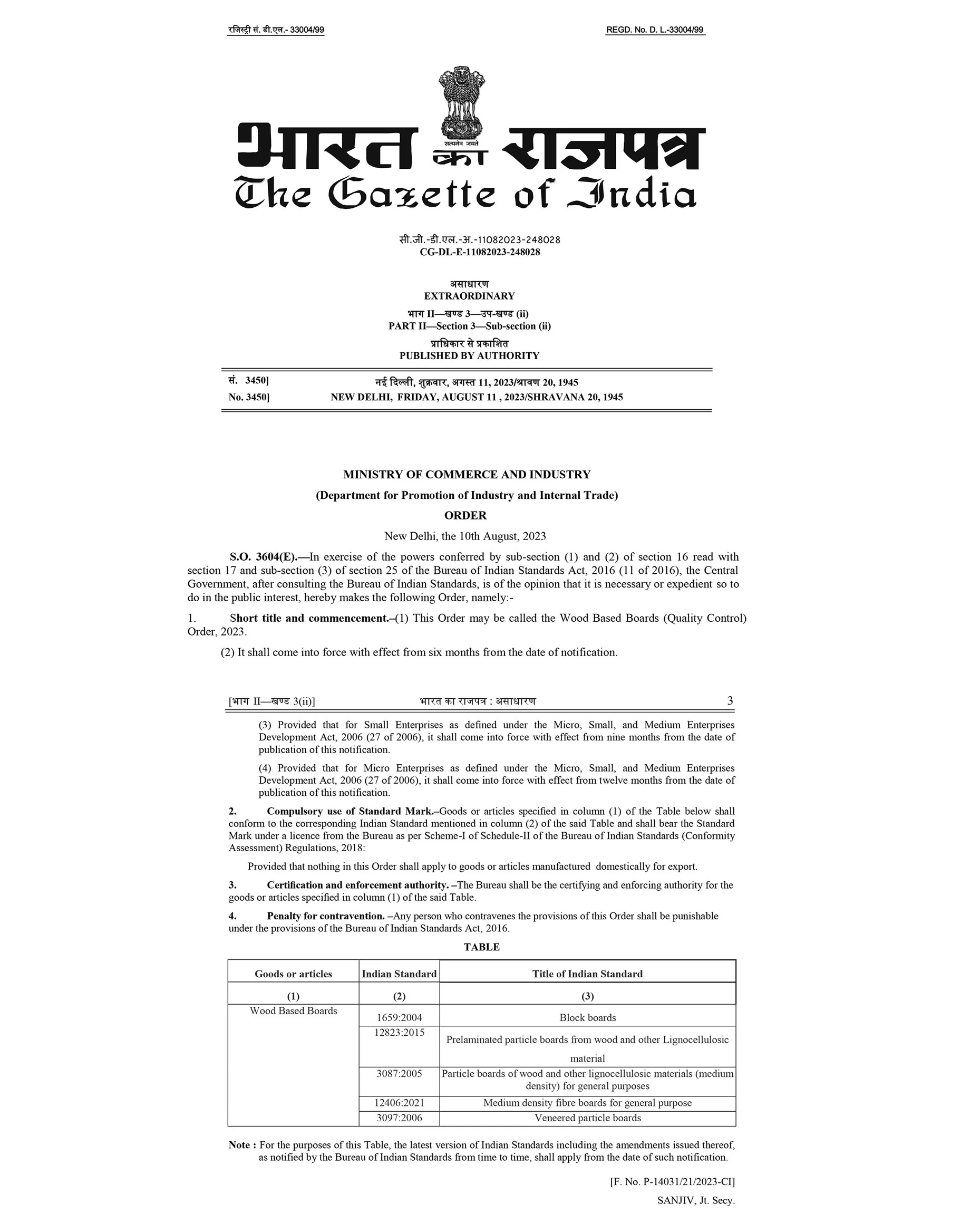 रजिस्ट्री सं. डी.एल.- 33004/99

REGD. No. D. L.-33004/99

सत्यमेव जयते

भारत का राजपत्र
The Gazette of India

सी.जी.-डी.एल.-अ.-11082023-248028
CG-DL-E-11082023-248028

असाधारण
EXTRAORDINARY

भाग II—खण्ड 3—उप-खण्ड (ii)
PART II—Section 3—Sub-section (ii)

प्राधिकार से प्रकाशित
PUBLISHED BY AUTHORITY

सं. 3450] नई दिल्ली, शुक्रवार, अगस्त 11, 2023/श्रावण 20, 1945
No. 3450] NEW DELHI, FRIDAY, AUGUST 11 , 2023/SHRAVANA 20, 1945

MINISTRY OF COMMERCE AND INDUSTRY

(Department for Promotion of Industry and Internal Trade)

ORDER

New Delhi, the 10th August, 2023

S.O. 3604(E).—In exercise of the powers conferred by sub-section (1) and (2) of section 16 read with section 17 and sub-section (3) of section 25 of the Bureau of Indian Standards Act, 2016 (11 of 2016), the Central Government, after consulting the Bureau of Indian Standards, is of the opinion that it is necessary or expedient so to do in the public interest, hereby makes the following Order, namely:-

1. Short title and commencement.–(1) This Order may be called the Wood Based Boards (Quality Control) Order, 2023.

(2) It shall come into force with effect from six months from the date of notification.

[भाग II—खण्ड 3(ii)] भारत का राजपत्र : असाधारण 3

(3) Provided that for Small Enterprises as defined under the Micro, Small, and Medium Enterprises Development Act, 2006 (27 of 2006), it shall come into force with effect from nine months from the date of publication of this notification.

(4) Provided that for Micro Enterprises as defined under the Micro, Small, and Medium Enterprises Development Act, 2006 (27 of 2006), it shall come into force with effect from twelve months from the date of publication of this notification.

2. Compulsory use of Standard Mark.–Goods or articles specified in column (1) of the Table below shall conform to the corresponding Indian Standard mentioned in column (2) of the said Table and shall bear the Standard Mark under a licence from the Bureau as per Scheme-I of Schedule-II of the Bureau of Indian Standards (Conformity Assessment) Regulations, 2018:

Provided that nothing in this Order shall apply to goods or articles manufactured domestically for export.

3. Certification and enforcement authority. –The Bureau shall be the certifying and enforcing authority for the goods or articles specified in column (1) of the said Table.

4. Penalty for contravention. –Any person who contravenes the provisions of this Order shall be punishable under the provisions of the Bureau of Indian Standards Act, 2016.

TABLE

| Goods or articles | Indian Standard | Title of Indian Standard |
|---|---|---|
| (1) | (2) | (3) |
| Wood Based Boards | 1659:2004 | Block boards |
| | 12823:2015 | Prelaminated particle boards from wood and other Lignocellulosic material |
| | 3087:2005 | Particle boards of wood and other lignocellulosic materials (medium density) for general purposes |
| | 12406:2021 | Medium density fibre boards for general purpose |
| | 3097:2006 | Veneered particle boards |

Note : For the purposes of this Table, the latest version of Indian Standards including the amendments issued thereof, as notified by the Bureau of Indian Standards from time to time, shall apply from the date of such notification.

[F. No. P-14031/21/2023-CI]

SANJIV, Jt. Secy.